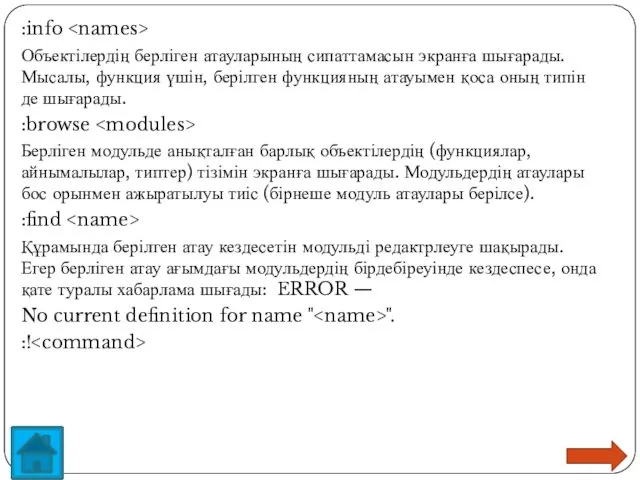 :info <names>

Объектілердің берліген атауларының сипаттамасын экранға шығарады. Мысалы, функция үшін, берілген функцияның атауымен қоса оның типін де шығарады.

:browse <modules>

Берліген модульде анықталған барлық объектілердің (функциялар, айнымалылар, типтер) тізімін экранға шығарады. Модульдердің атаулары бос орынмен ажыратылуы тиіс (бірнеше модуль атаулары берілсе).

:find <name>

Құрамында берілген атау кездесетін модульді редактрлеуге шақырады. Егер берліген атау ағымдағы модульдердің бірдебіреуінде кездеспесе, онда қате туралы хабарлама шығады: ERROR —
No current definition for name "<name>".

:!<command>